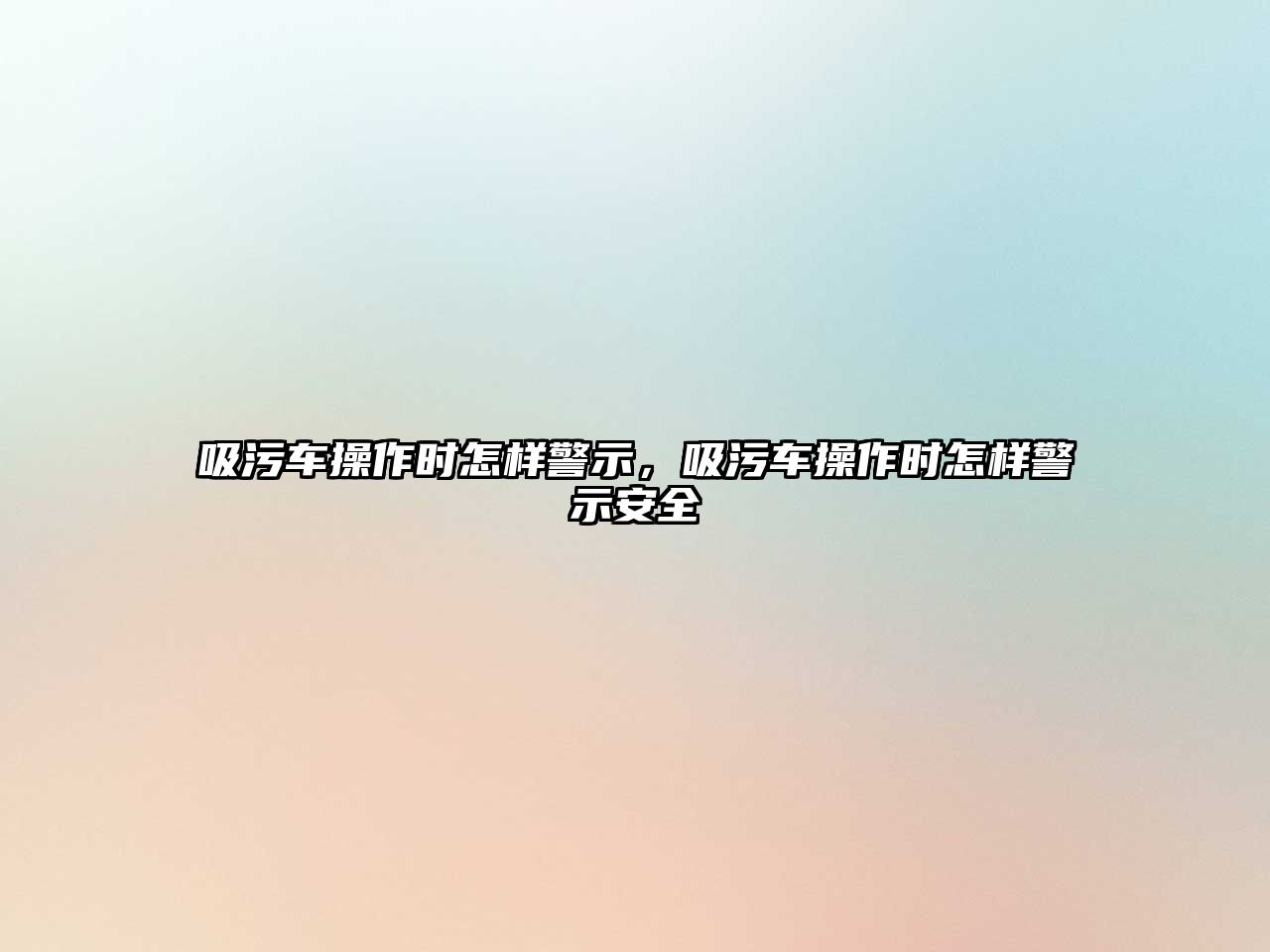 吸污车操作时怎样警示，吸污车操作时怎样警示安全